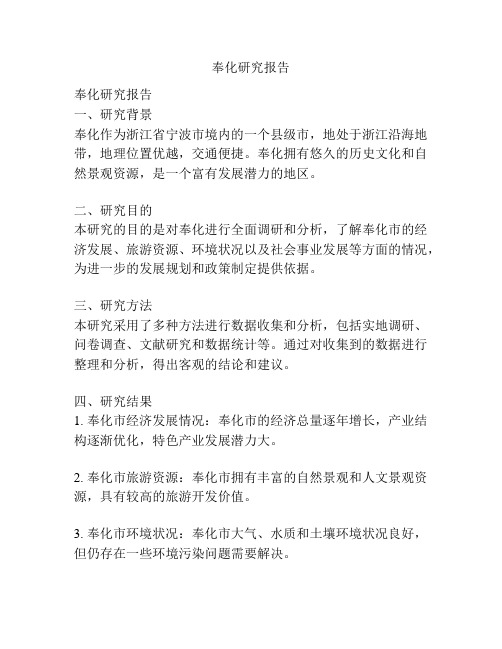 奉化研究报告

奉化研究报告
一、研究背景
奉化作为浙江省宁波市境内的一个县级市，地处于浙江沿海地带，地理位置优越，交通便捷。奉化拥有悠久的历史文化和自然景观资源，是一个富有发展潜力的地区。

二、研究目的
本研究的目的是对奉化进行全面调研和分析，了解奉化市的经济发展、旅游资源、环境状况以及社会事业发展等方面的情况，为进一步的发展规划和政策制定提供依据。

三、研究方法
本研究采用了多种方法进行数据收集和分析，包括实地调研、问卷调查、文献研究和数据统计等。通过对收集到的数据进行整理和分析，得出客观的结论和建议。

四、研究结果
1. 奉化市经济发展情况：奉化市的经济总量逐年增长，产业结构逐渐优化，特色产业发展潜力大。

2. 奉化市旅游资源：奉化市拥有丰富的自然景观和人文景观资源，具有较高的旅游开发价值。

3. 奉化市环境状况：奉化市大气、水质和土壤环境状况良好，但仍存在一些环境污染问题需要解决。